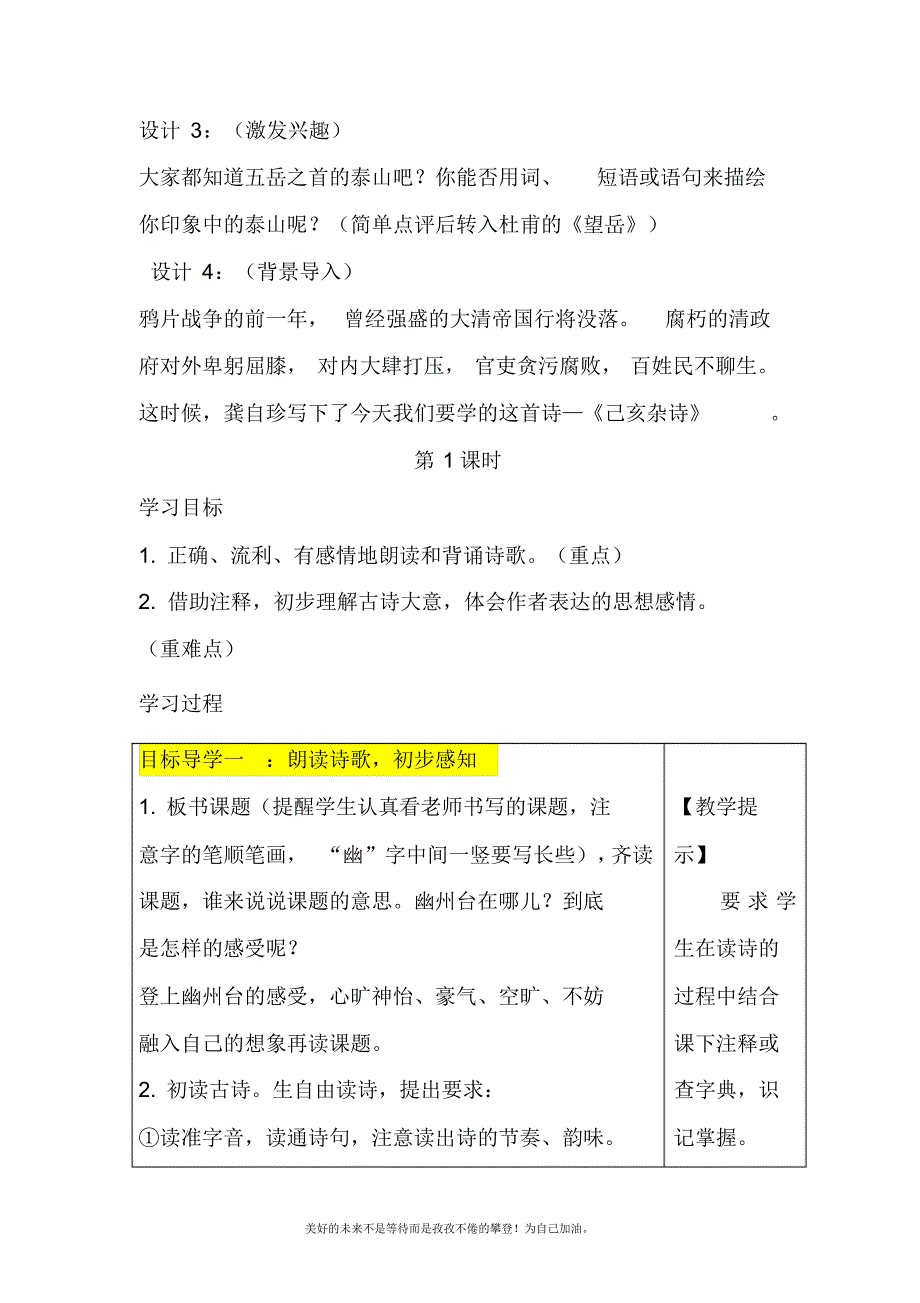 设计 3：（激发兴趣）

大家都知道五岳之首的泰山吧？你能否用词、 短语或语句来描绘你印象中的泰山呢？（简单点评后转入杜甫的《望岳》）

设计 4：（背景导入）

鸦片战争的前一年， 曾经强盛的大清帝国行将没落。 腐朽的清政府对外卑躬屈膝， 对内大肆打压， 官吏贪污腐败， 百姓民不聊生。这时候，龚自珍写下了今天我们要学的这首诗—《己亥杂诗》 。

第 1 课时

学习目标

1. 正确、流利、有感情地朗读和背诵诗歌。（重点）

2. 借助注释，初步理解古诗大意，体会作者表达的思想感情。（重难点）

学习过程

| 目标导学一 ：朗读诗歌，初步感知<br>1. 板书课题（提醒学生认真看老师书写的课题，注意字的笔顺笔画， “幽”字中间一竖要写长些），齐读课题，谁来说说课题的意思。幽州台在哪儿？到底是怎样的感受呢？<br>登上幽州台的感受，心旷神怡、豪气、空旷、不妨融入自己的想象再读课题。<br>2. 初读古诗。生自由读诗，提出要求：<br>①读准字音，读通诗句，注意读出诗的节奏、韵味。 | 【教学提示】<br>要求学生在读诗的过程中结合课下注释或查字典，识记掌握。 |
|---|---|

美好的未来不是等待而是孜孜不倦的攀登！为自己加油。